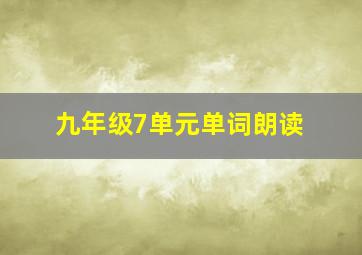 九年级7单元单词朗读